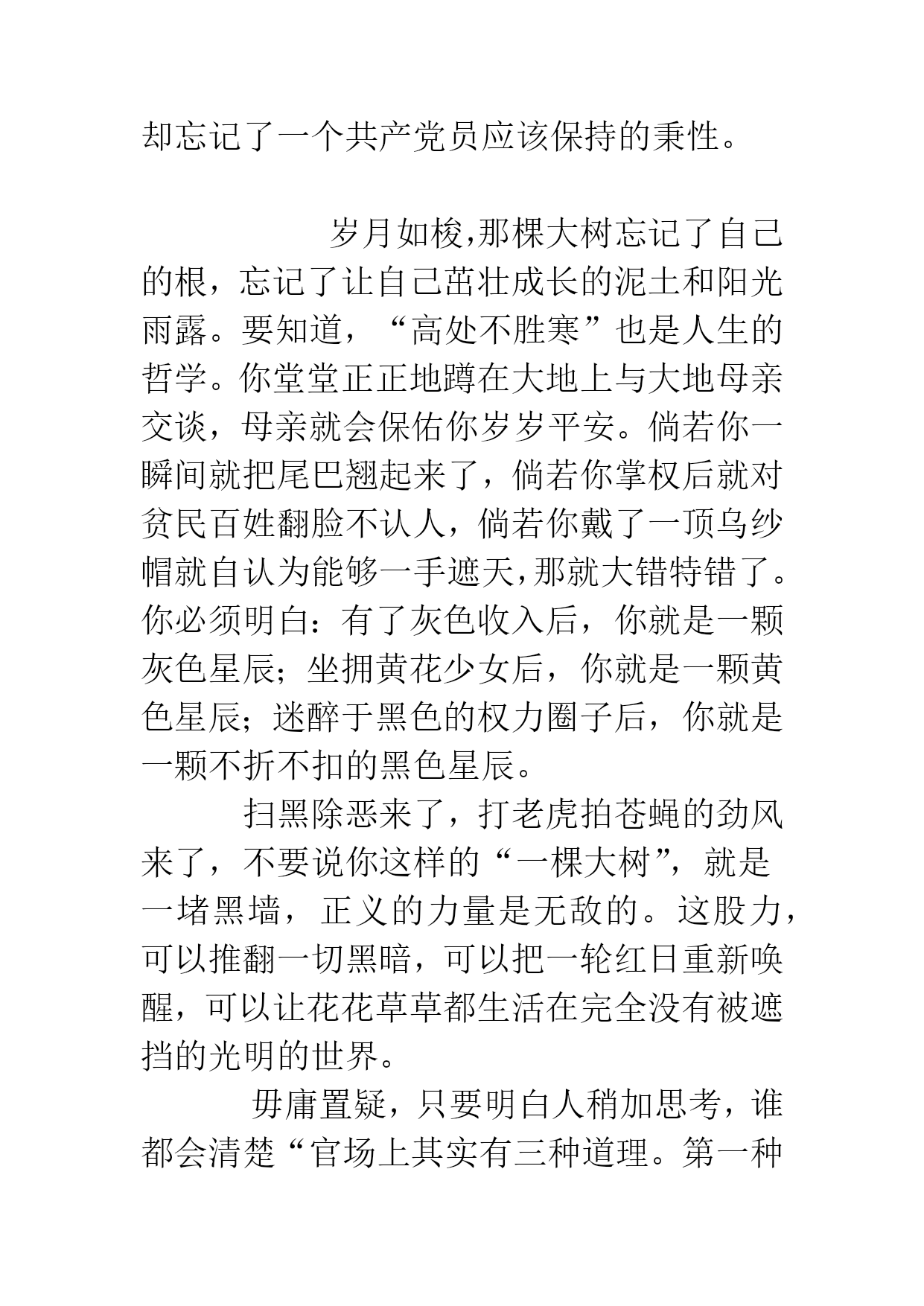 却忘记了一个共产党员应该保持的秉性。

岁月如梭,那棵大树忘记了自己的根，忘记了让自己茁壮成长的泥土和阳光雨露。要知道，“高处不胜寒”也是人生的哲学。你堂堂正正地蹲在大地上与大地母亲交谈，母亲就会保佑你岁岁平安。倘若你一瞬间就把尾巴翘起来了，倘若你掌权后就对贫民百姓翻脸不认人，倘若你戴了一顶乌纱帽就自认为能够一手遮天,那就大错特错了。你必须明白：有了灰色收入后，你就是一颗灰色星辰；坐拥黄花少女后，你就是一颗黄色星辰；迷醉于黑色的权力圈子后，你就是一颗不折不扣的黑色星辰。

扫黑除恶来了，打老虎拍苍蝇的劲风来了，不要说你这样的“一棵大树”，就是一堵黑墙，正义的力量是无敌的。这股力，可以推翻一切黑暗，可以把一轮红日重新唤醒，可以让花花草草都生活在完全没有被遮挡的光明的世界。

毋庸置疑，只要明白人稍加思考，谁都会清楚“官场上其实有三种道理。第一种